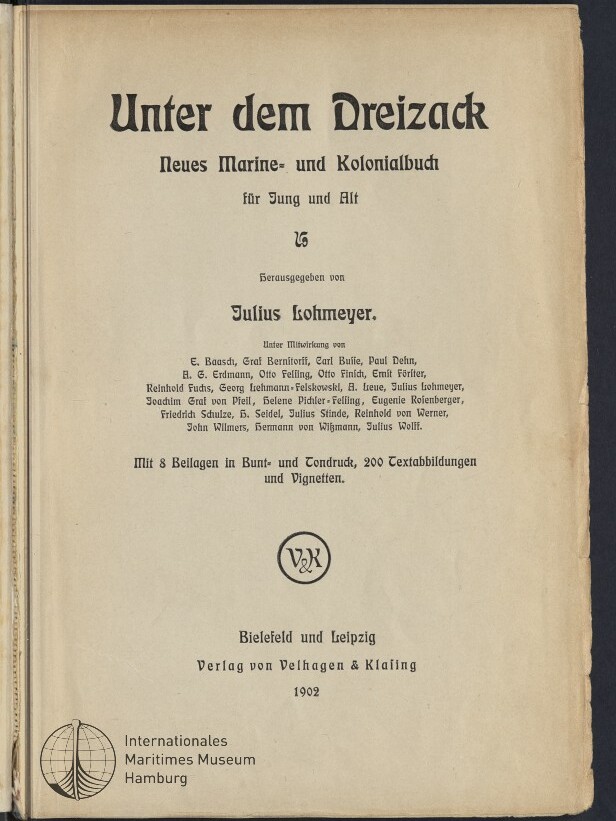 Unter dem Dreizack

Neues Marine- und Kolonialbuch

für Jung und Alt

Herausgegeben von

Julius Lohmeyer.

Unter Mitwirkung von
E. Baasch, Graf Bernstorff, Carl Busse, Paul Dehn, A. G. Erdmann, Otto Felsing, Otto Finsch, Emil Förster, Reinhold Fuchs, Georg Lehmann-Felskowski, A. Leue, Julius Lohmeyer, Joachim Graf von Pfeil, Helene Pichler-Felsing, Eugenie Rosenberger, Friedrich Schulze, H. Seidel, Julius Stinde, Reinhold von Werner, John Wilmers, Hermann von Wißmann, Julius Wolff.

Mit 8 Beilagen in Bunt- und Tondruck, 200 Textabbildungen und Vignetten.

V&K

Bielefeld und Leipzig
Verlag von Velhagen & Klasing
1902

Internationales
Maritimes Museum
Hamburg